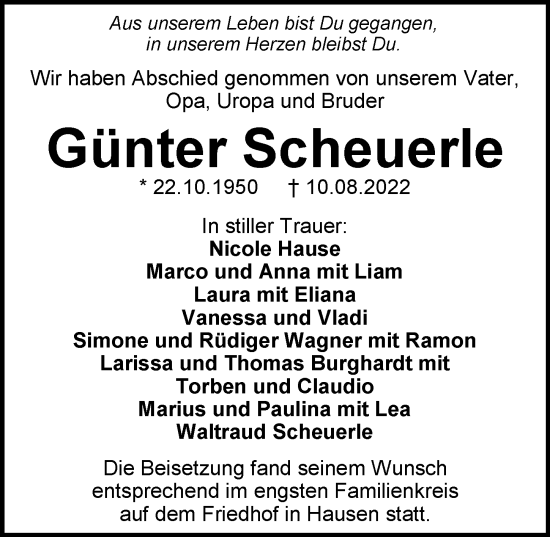 Aus unserem Leben bist Du gegangen,
in unserem Herzen bleibst Du.

Wir haben Abschied genommen von unserem Vater, Opa, Uropa und Bruder

Günter Scheuerle

* 22.10.1950 † 10.08.2022

In stiller Trauer:
Nicole Hause
Marco und Anna mit Liam
Laura mit Eliana
Vanessa und Vladi
Simone und Rüdiger Wagner mit Ramon
Larissa und Thomas Burghardt mit Torben und Claudio
Marius und Paulina mit Lea
Waltraud Scheuerle

Die Beisetzung fand seinem Wunsch entsprechend im engsten Familienkreis auf dem Friedhof in Hausen statt.